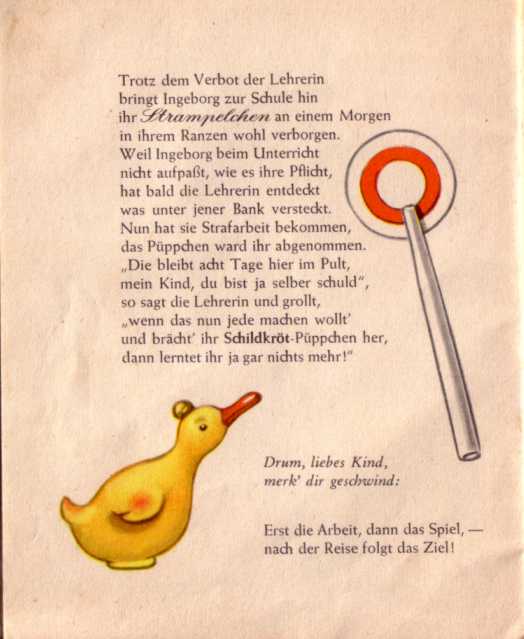 Trotz dem Verbot der Lehrerin
bringt Ingeborg zur Schule hin
ihr Strampelchen an einem Morgen
in ihrem Ranzen wohl verborgen.
Weil Ingeborg beim Unterricht
nicht aufpaßt, wie es ihre Pflicht,
hat bald die Lehrerin entdeckt
was unter jener Bank versteckt.
Nun hat sie Strafarbeit bekommen,
das Püppchen ward ihr abgenommen.
„Die bleibt acht Tage hier im Pult,
mein Kind, du bist ja selber schuld",
so sagt die Lehrerin und grollt,
„wenn das nun jede machen wollt'
und brächt' ihr Schildkröt-Püppchen her,
dann lerntet ihr ja gar nichts mehr!"

Drum, liebes Kind,
merk' dir geschwind:

Erst die Arbeit, dann das Spiel, —
nach der Reise folgt das Ziel!